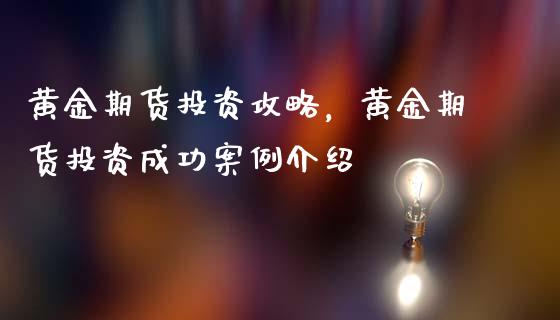 黄金期货投资攻略，黄金期货投资成功案例介绍